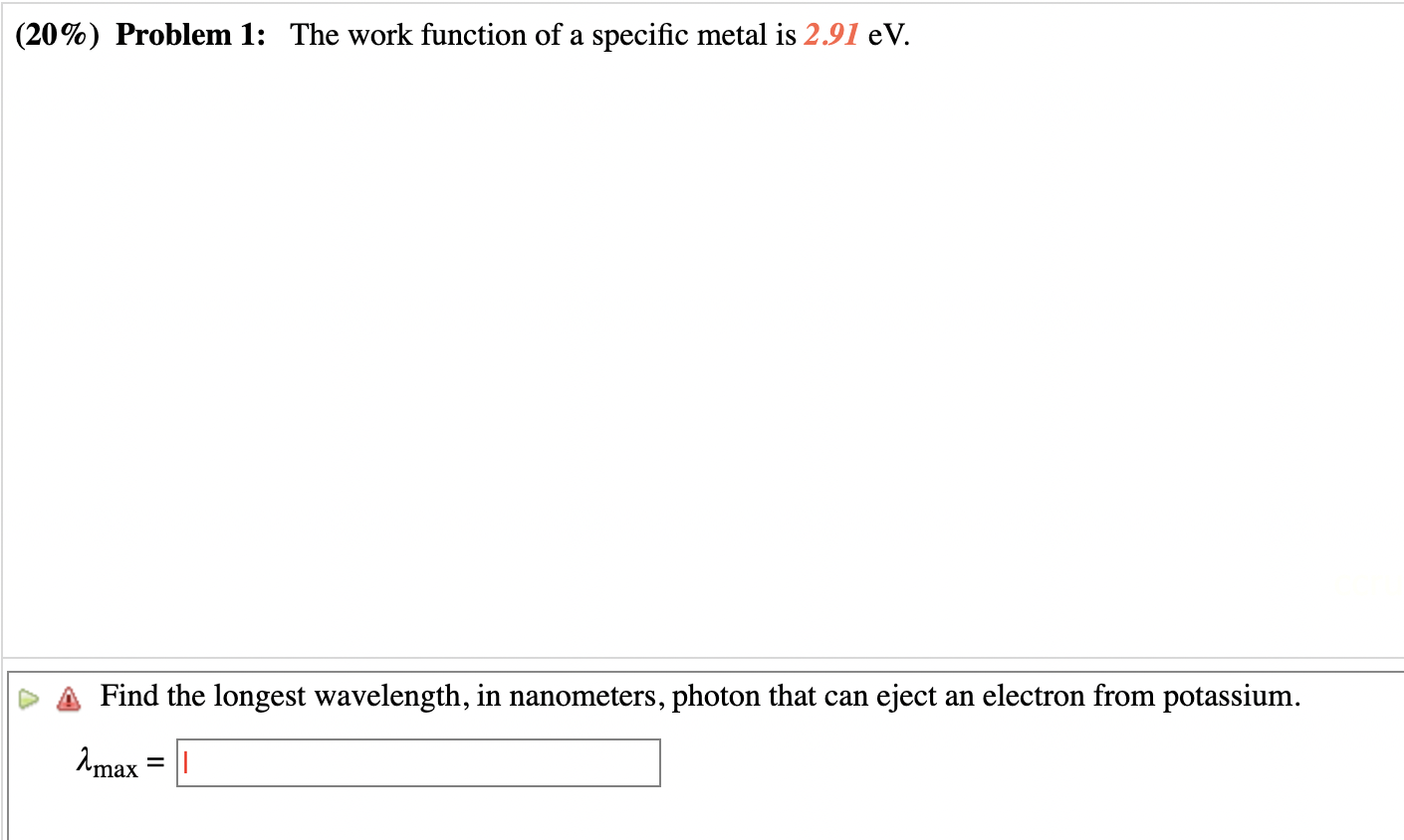 (20%) Problem 1: The work function of a specific metal is 2.91 eV.

Find the longest wavelength, in nanometers, photon that can eject an electron from potassium.

$\lambda_{max}$ =